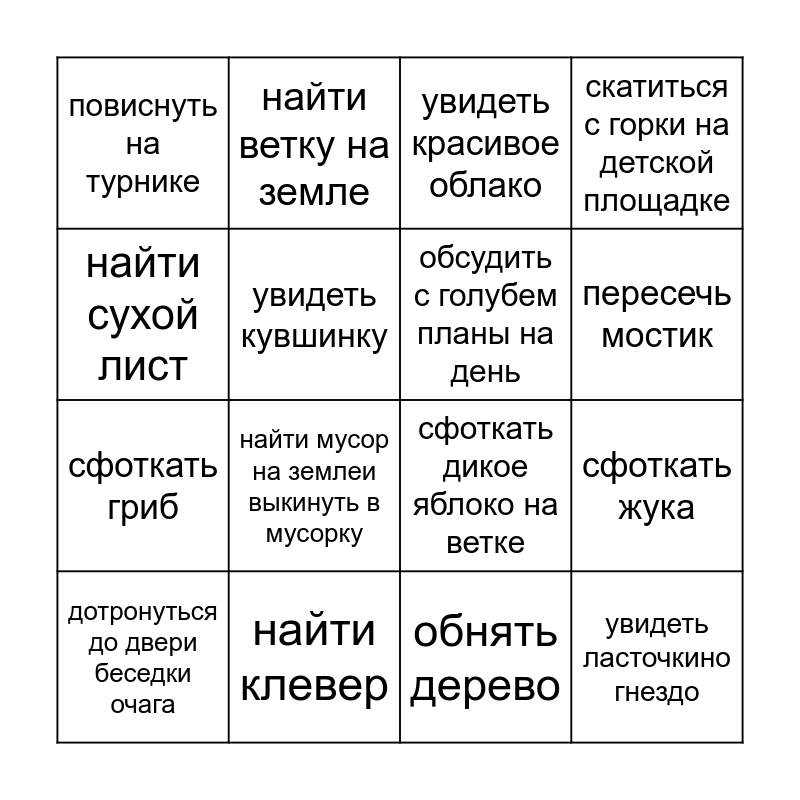 | | | | |
|---|---|---|---|
| повиснуть на турнике | найти ветку на земле | увидеть красивое облако | скатиться с горки на детской площадке |
| найти сухой лист | увидеть кувшинку | обсудить с голубем планы на день | пересечь мостик |
| сфоткать гриб | найти мусор на землеи выкинуть в мусорку | сфоткать дикое яблоко на ветке | сфоткать жука |
| дотронуться до двери беседки очага | найти клевер | обнять дерево | увидеть ласточкино гнездо |